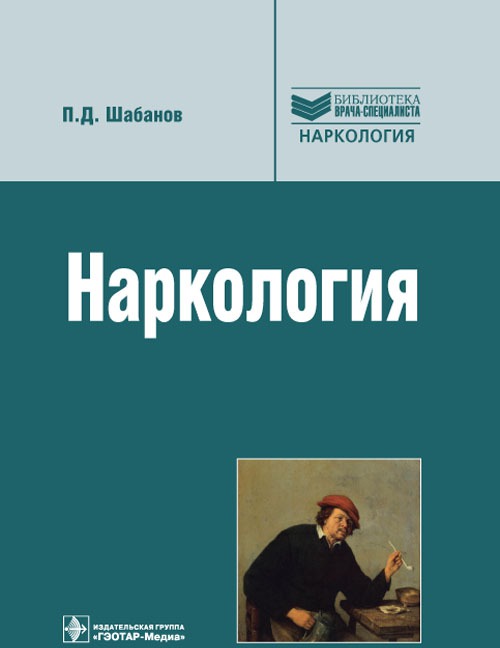 П.Д. Шабанов

БИБЛИОТЕКА
ВРАЧА-СПЕЦИАЛИСТА
НАРКОЛОГИЯ

Наркология

ИЗДАТЕЛЬСКАЯ ГРУППА
«ГЭОТАР-Медиа»